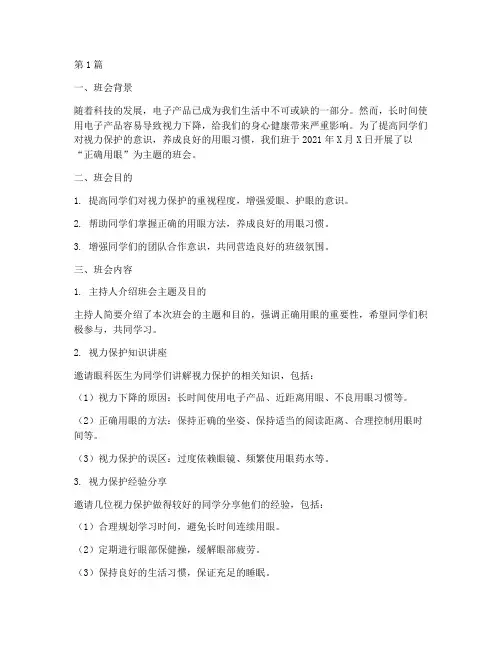 第1篇

一、班会背景

随着科技的发展，电子产品已成为我们生活中不可或缺的一部分。然而，长时间使用电子产品容易导致视力下降，给我们的身心健康带来严重影响。为了提高同学们对视力保护的意识，养成良好的用眼习惯，我们班于2021年X月X日开展了以“正确用眼”为主题的班会。

二、班会目的

1. 提高同学们对视力保护的重视程度，增强爱眼、护眼的意识。

2. 帮助同学们掌握正确的用眼方法，养成良好的用眼习惯。

3. 增强同学们的团队合作意识，共同营造良好的班级氛围。

三、班会内容

1. 主持人介绍班会主题及目的

主持人简要介绍了本次班会的主题和目的，强调正确用眼的重要性，希望同学们积极参与，共同学习。

2. 视力保护知识讲座

邀请眼科医生为同学们讲解视力保护的相关知识，包括：

（1）视力下降的原因：长时间使用电子产品、近距离用眼、不良用眼习惯等。

（2）正确用眼的方法：保持正确的坐姿、保持适当的阅读距离、合理控制用眼时间等。

（3）视力保护的误区：过度依赖眼镜、频繁使用眼药水等。

3. 视力保护经验分享

邀请几位视力保护做得较好的同学分享他们的经验，包括：

（1）合理规划学习时间，避免长时间连续用眼。

（2）定期进行眼部保健操，缓解眼部疲劳。

（3）保持良好的生活习惯，保证充足的睡眠。